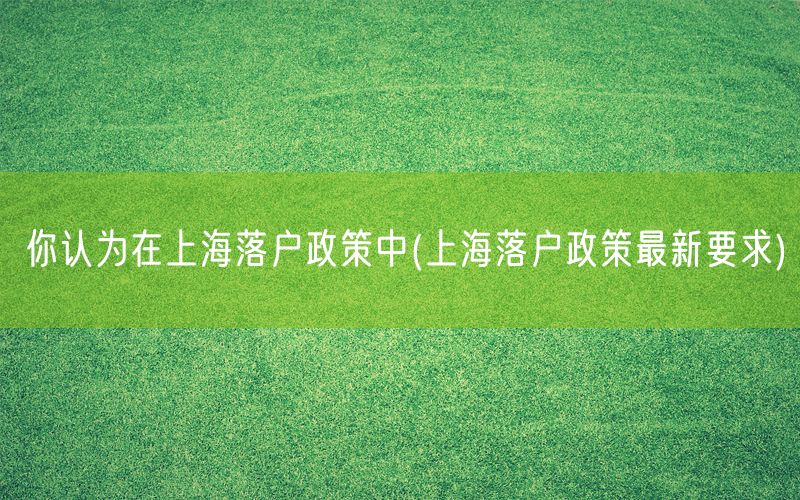 你认为在上海落户政策中(上海落户政策最新要求)